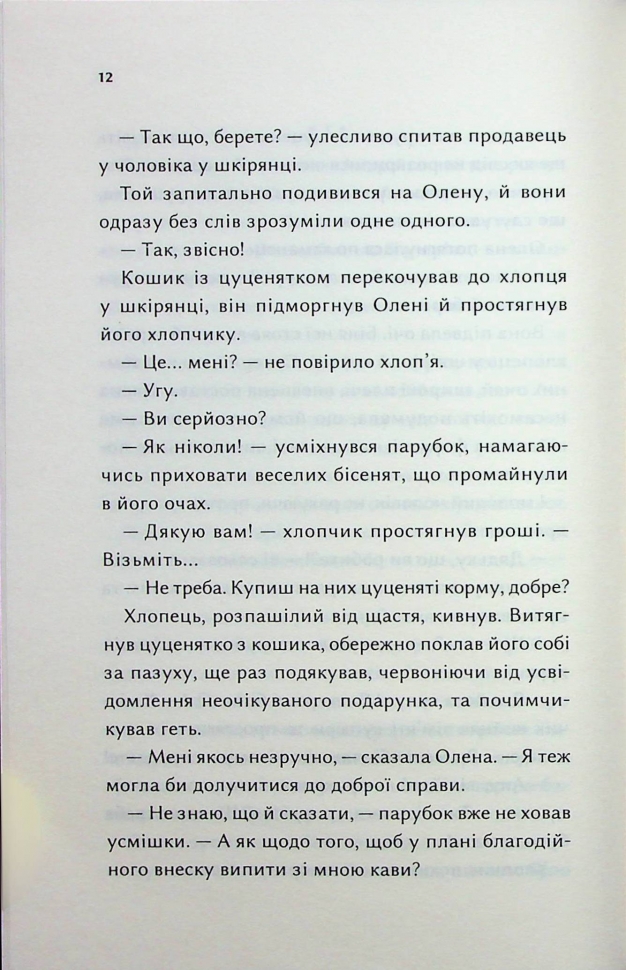 12

— Так що, берете? — улесливо спитав продавець у чоловіка у шкірянці.

Той запитально подивився на Олену, й вони одразу без слів зрозуміли одне одного.

— Так, звісно!

Кошик із цуценятком перекочував до хлопця у шкірянці, він підморгнув Олені й простягнув його хлопчику.

— Це... мені? — не повірило хлоп'я.

— Угу.

— Ви серйозно?

— Як ніколи! — усміхнувся парубок, намагаючись приховати веселих бісенят, що промайнули в його очах.

— Дякую вам! — хлопчик простягнув гроші. — Візьміть...

— Не треба. Купиш на них цуценяті корму, добре?

Хлопець, розпашілий від щастя, кивнув. Витягнув цуценятко з кошика, обережно поклав його собі за пазуху, ще раз подякував, червоніючи від усвідомлення неочікуваного подарунка, та почимчикував геть.

— Мені якось незручно, — сказала Олена. — Я теж могла би долучитися до доброї справи.

— Не знаю, що й сказати, — парубок вже не ховав усмішки. — А як щодо того, щоб у плані благодійного внеску випити зі мною кави?